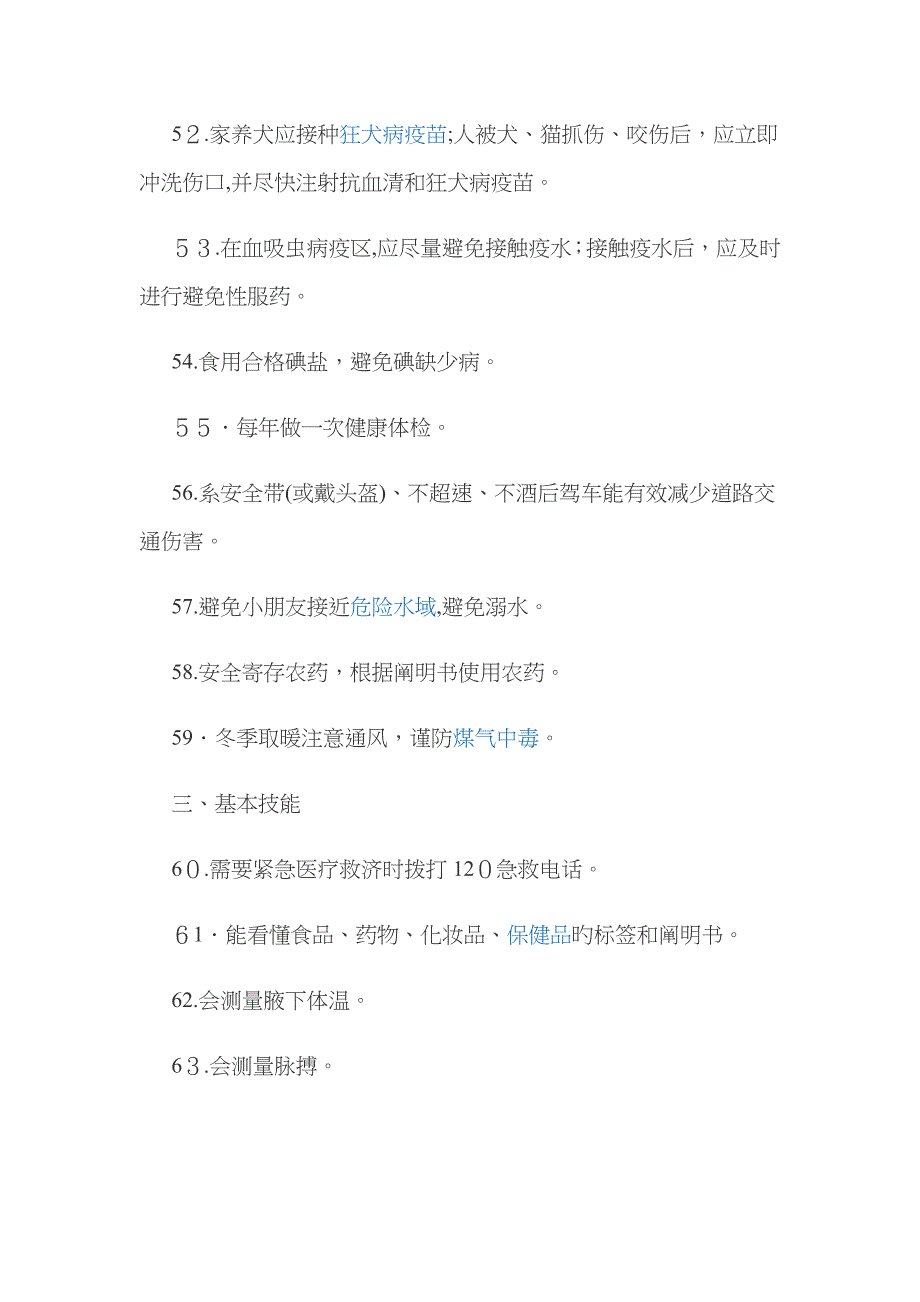 52.家养犬应接种狂犬病疫苗;人被犬、猫抓伤、咬伤后，应立即冲洗伤口,并尽快注射抗血清和狂犬病疫苗。

53.在血吸虫病疫区,应尽量避免接触疫水；接触疫水后，应及时进行避免性服药。

54.食用合格碘盐，避免碘缺少病。

55·每年做一次健康体检。

56.系安全带(或戴头盔)、不超速、不酒后驾车能有效减少道路交通伤害。

57.避免小朋友接近危险水域,避免溺水。

58.安全寄存农药，根据阐明书使用农药。

59·冬季取暖注意通风，谨防煤气中毒。

三、基本技能

60.需要紧急医疗救济时拨打120急救电话。

61·能看懂食品、药物、化妆品、保健品的标签和阐明书。

62.会测量腋下体温。

63.会测量脉搏。